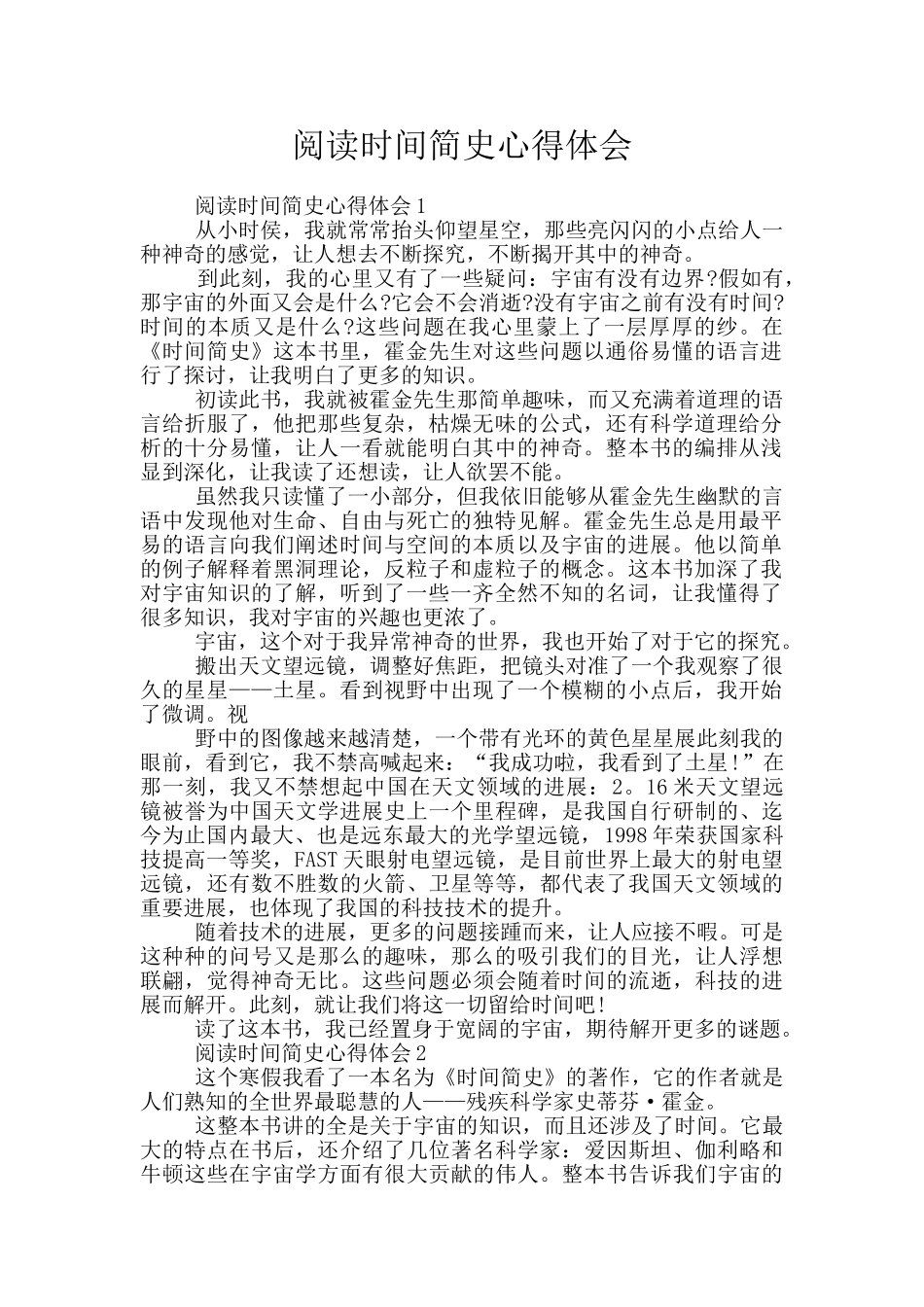 阅读时间简史心得体会

阅读时间简史心得体会1

从小时侯，我就常常抬头仰望星空，那些亮闪闪的小点给人一种神奇的感觉，让人想去不断探究，不断揭开其中的神奇。

到此刻，我的心里又有了一些疑问：宇宙有没有边界?假如有，那宇宙的外面又会是什么?它会不会消逝?没有宇宙之前有没有时间?时间的本质又是什么?这些问题在我心里蒙上了一层厚厚的纱。在《时间简史》这本书里，霍金先生对这些问题以通俗易懂的语言进行了探讨，让我明白了更多的知识。

初读此书，我就被霍金先生那简单趣味，而又充满着道理的语言给折服了，他把那些复杂，枯燥无味的公式，还有科学道理给分析的十分易懂，让人一看就能明白其中的神奇。整本书的编排从浅显到深化，让我读了还想读，让人欲罢不能。

虽然我只读懂了一小部分，但我依旧能够从霍金先生幽默的言语中发现他对生命、自由与死亡的独特见解。霍金先生总是用最平易的语言向我们阐述时间与空间的本质以及宇宙的进展。他以简单的例子解释着黑洞理论，反粒子和虚粒子的概念。这本书加深了我对宇宙知识的了解，听到了一些一齐全然不知的名词，让我懂得了很多知识，我对宇宙的兴趣也更浓了。

宇宙，这个对于我异常神奇的世界，我也开始了对于它的探究。

搬出天文望远镜，调整好焦距，把镜头对准了一个我观察了很久的星星——土星。看到视野中出现了一个模糊的小点后，我开始了微调。视

野中的图像越来越清楚，一个带有光环的黄色星星展此刻我的眼前，看到它，我不禁高喊起来：“我成功啦，我看到了土星!”在那一刻，我又不禁想起中国在天文领域的进展：2。16米天文望远镜被誉为中国天文学进展史上一个里程碑，是我国自行研制的、迄今为止国内最大、也是远东最大的光学望远镜，1998年荣获国家科技提高一等奖，FAST天眼射电望远镜，是目前世界上最大的射电望远镜，还有数不胜数的火箭、卫星等等，都代表了我国天文领域的重要进展，也体现了我国的科技技术的提升。

随着技术的进展，更多的问题接踵而来，让人应接不暇。可是这种种的问号又是那么的趣味，那么的吸引我们的目光，让人浮想联翩，觉得神奇无比。这些问题必须会随着时间的流逝，科技的进展而解开。此刻，就让我们将这一切留给时间吧!

读了这本书，我已经置身于宽阔的宇宙，期待解开更多的谜题。

阅读时间简史心得体会2

这个寒假我看了一本名为《时间简史》的著作，它的作者就是人们熟知的全世界最聪慧的人——残疾科学家史蒂芬·霍金。

这整本书讲的全是关于宇宙的知识，而且还涉及了时间。它最大的特点在书后，还介绍了几位著名科学家：爱因斯坦、伽利略和牛顿这些在宇宙学方面有很大贡献的伟人。整本书告诉我们宇宙的